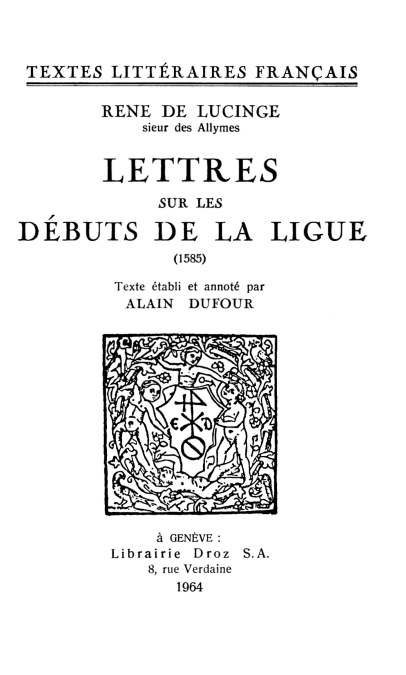 TEXTES LITTÉRAIRES FRANÇAIS

RENE DE LUCINGE
sieur des Allymes

LETTRES
SUR LES
DÉBUTS DE LA LIGUE
(1585)

Texte établi et annoté par
ALAIN DUFOUR

À GENÈVE :
Librairie Droz S.A.
8, rue Verdaine
1964